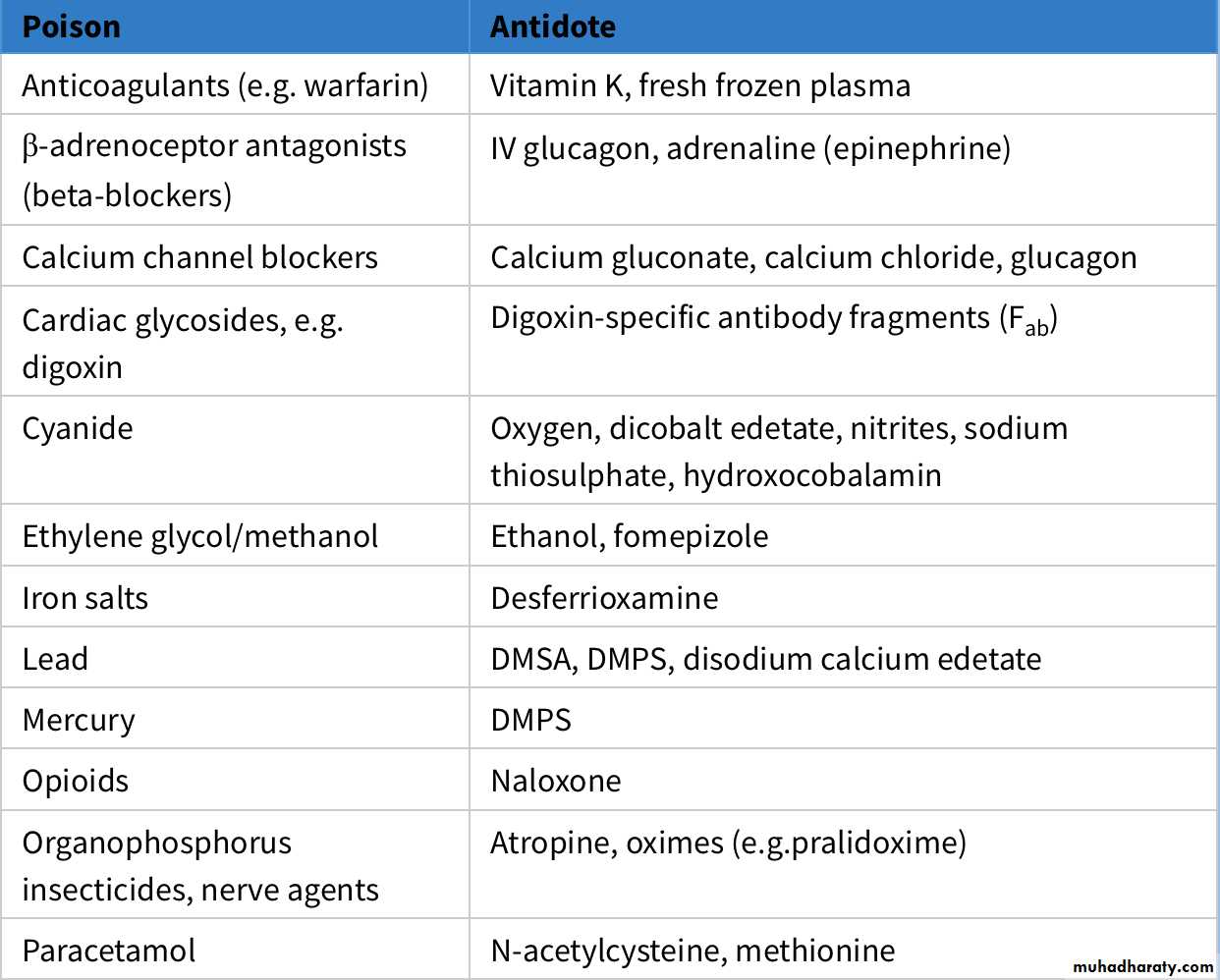 | Poison | Antidote |
|---|---|
| Anticoagulants (e.g. warfarin) | Vitamin K, fresh frozen plasma |
| β-adrenoceptor antagonists (beta-blockers) | IV glucagon, adrenaline (epinephrine) |
| Calcium channel blockers | Calcium gluconate, calcium chloride, glucagon |
| Cardiac glycosides, e.g. digoxin | Digoxin-specific antibody fragments ($F_{ab}$) |
| Cyanide | Oxygen, dicobalt edetate, nitrites, sodium thiosulphate, hydroxocobalamin |
| Ethylene glycol/methanol | Ethanol, fomepizole |
| Iron salts | Desferrioxamine |
| Lead | DMSA, DMPS, disodium calcium edetate |
| Mercury | DMPS |
| Opioids | Naloxone |
| Organophosphorus insecticides, nerve agents | Atropine, oximes (e.g.pralidoxime) |
| Paracetamol | N-acetylcysteine, methionine |

muhadharaty.com